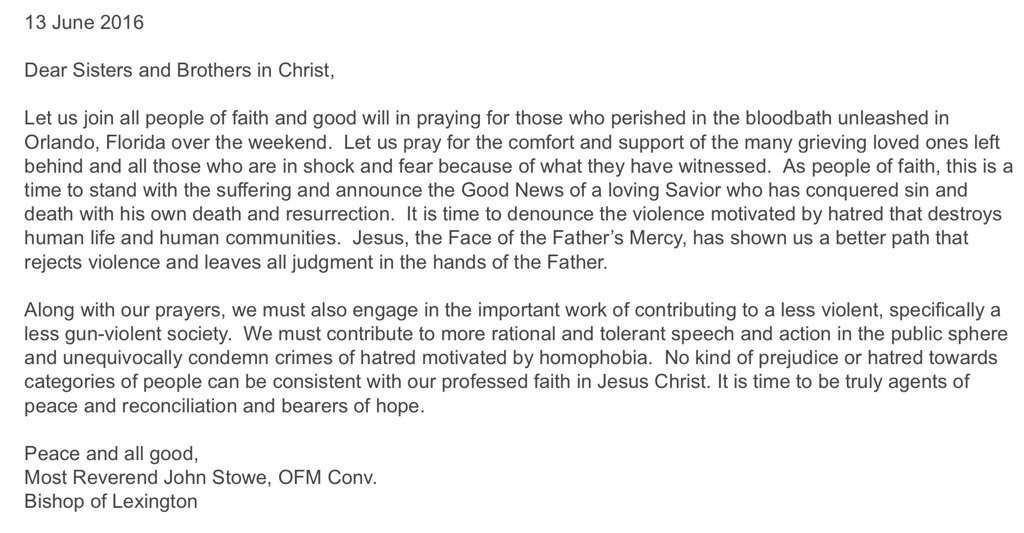 13 June 2016

Dear Sisters and Brothers in Christ,

Let us join all people of faith and good will in praying for those who perished in the bloodbath unleashed in Orlando, Florida over the weekend. Let us pray for the comfort and support of the many grieving loved ones left behind and all those who are in shock and fear because of what they have witnessed. As people of faith, this is a time to stand with the suffering and announce the Good News of a loving Savior who has conquered sin and death with his own death and resurrection. It is time to denounce the violence motivated by hatred that destroys human life and human communities. Jesus, the Face of the Father's Mercy, has shown us a better path that rejects violence and leaves all judgment in the hands of the Father.

Along with our prayers, we must also engage in the important work of contributing to a less violent, specifically a less gun-violent society. We must contribute to more rational and tolerant speech and action in the public sphere and unequivocally condemn crimes of hatred motivated by homophobia. No kind of prejudice or hatred towards categories of people can be consistent with our professed faith in Jesus Christ. It is time to be truly agents of peace and reconciliation and bearers of hope.

Peace and all good,
Most Reverend John Stowe, OFM Conv.
Bishop of Lexington